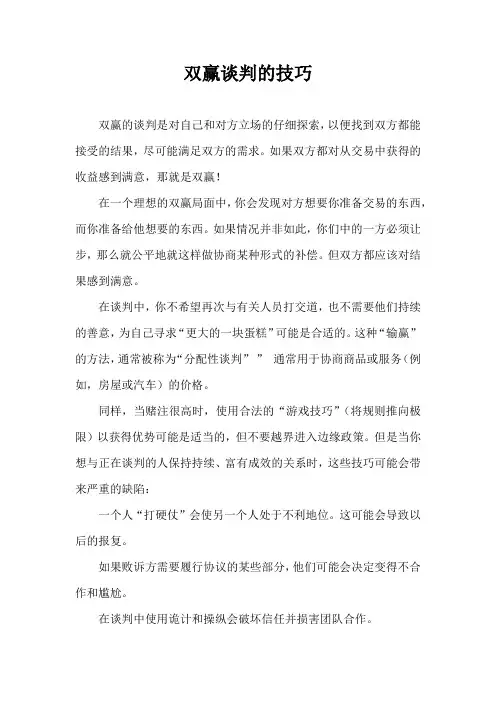 双赢谈判的技巧

双赢的谈判是对自己和对方立场的仔细探索，以便找到双方都能接受的结果，尽可能满足双方的需求。如果双方都对从交易中获得的收益感到满意，那就是双赢！

在一个理想的双赢局面中，你会发现对方想要你准备交易的东西，而你准备给他想要的东西。如果情况并非如此，你们中的一方必须让步，那么就公平地就这样做协商某种形式的补偿。但双方都应该对结果感到满意。

在谈判中，你不希望再次与有关人员打交道，也不需要他们持续的善意，为自己寻求“更大的一块蛋糕”可能是合适的。这种“输赢”的方法，通常被称为“分配性谈判”” 通常用于协商商品或服务（例如，房屋或汽车）的价格。

同样，当赌注很高时，使用合法的“游戏技巧”（将规则推向极限）以获得优势可能是适当的，但不要越界进入边缘政策。但是当你想与正在谈判的人保持持续、富有成效的关系时，这些技巧可能会带来严重的缺陷：

一个人“打硬仗”会使另一个人处于不利地位。这可能会导致以后的报复。

如果败诉方需要履行协议的某些部分，他们可能会决定变得不合作和尴尬。

在谈判中使用诡计和操纵会破坏信任并损害团队合作。